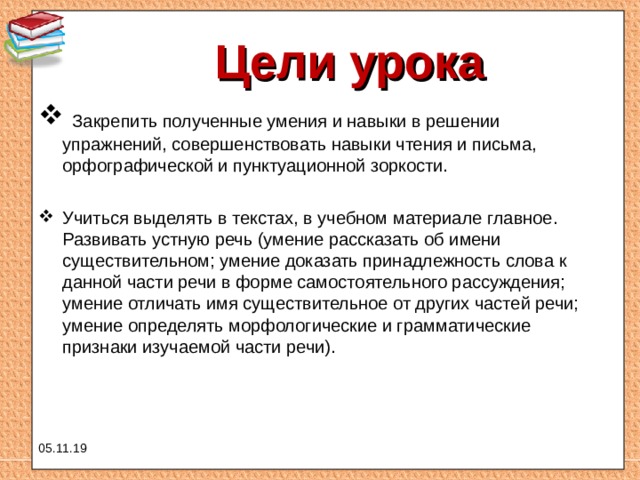 Цели урока

❖ Закрепить полученные умения и навыки в решении упражнений, совершенствовать навыки чтения и письма, орфографической и пунктуационной зоркости.

❖ Учиться выделять в текстах, в учебном материале главное. Развивать устную речь (умение рассказать об имени существительном; умение доказать принадлежность слова к данной части речи в форме самостоятельного рассуждения; умение отличать имя существительное от других частей речи; умение определять морфологические и грамматические признаки изучаемой части речи).

05.11.19